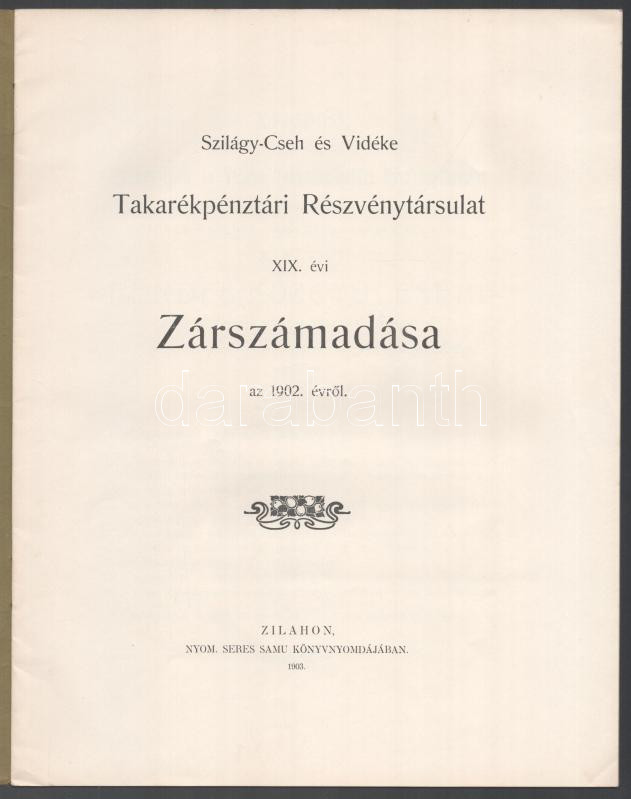 Szilágy-Cseh és Vidéke

Takarékpénztári Részvénytársulat

XIX. évi

Zárszámadása

az 1902. évről.

ZILAHON,
NYOM. SERES SAMU KÖNYVNYOMDÁJÁBAN.
1903.

darabanth